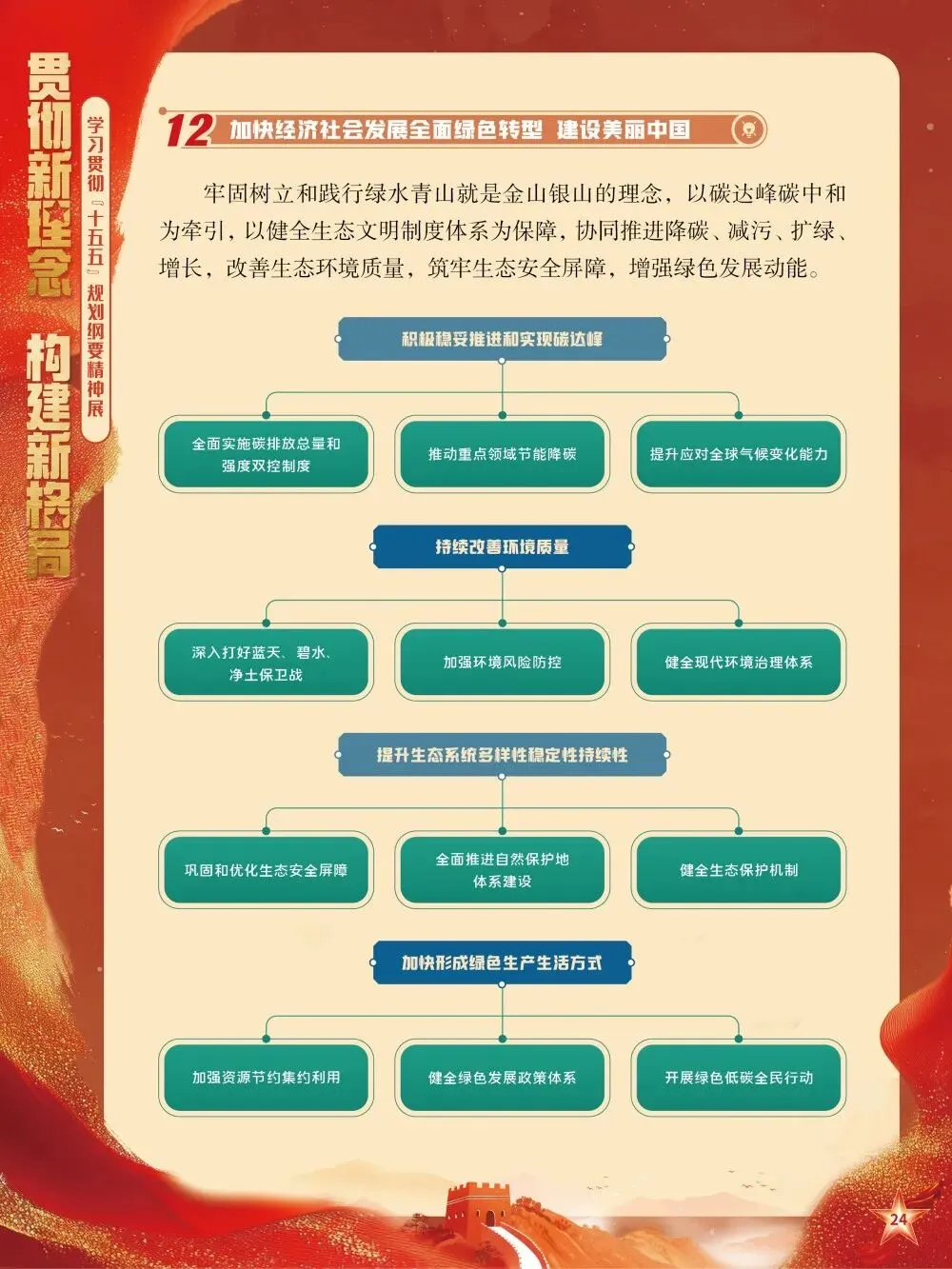 贯彻新理念 构建新格局

学习贯彻『十五五』规划纲要精神展

12 加快经济社会发展全面绿色转型 建设美丽中国

牢固树立和践行绿水青山就是金山银山的理念，以碳达峰碳中和为牵引，以健全生态文明制度体系为保障，协同推进降碳、减污、扩绿、增长，改善生态环境质量，筑牢生态安全屏障，增强绿色发展动能。

积极稳妥推进和实现碳达峰

全面实施碳排放总量和强度双控制度

推动重点领域节能降碳

提升应对全球气候变化能力

持续改善环境质量

深入打好蓝天、碧水、净土保卫战

加强环境风险防控

健全现代环境治理体系

提升生态系统多样性稳定性持续性

巩固和优化生态安全屏障

全面推进自然保护地体系建设

健全生态保护机制

加快形成绿色生产生活方式

加强资源节约集约利用

健全绿色发展政策体系

开展绿色低碳全民行动

24